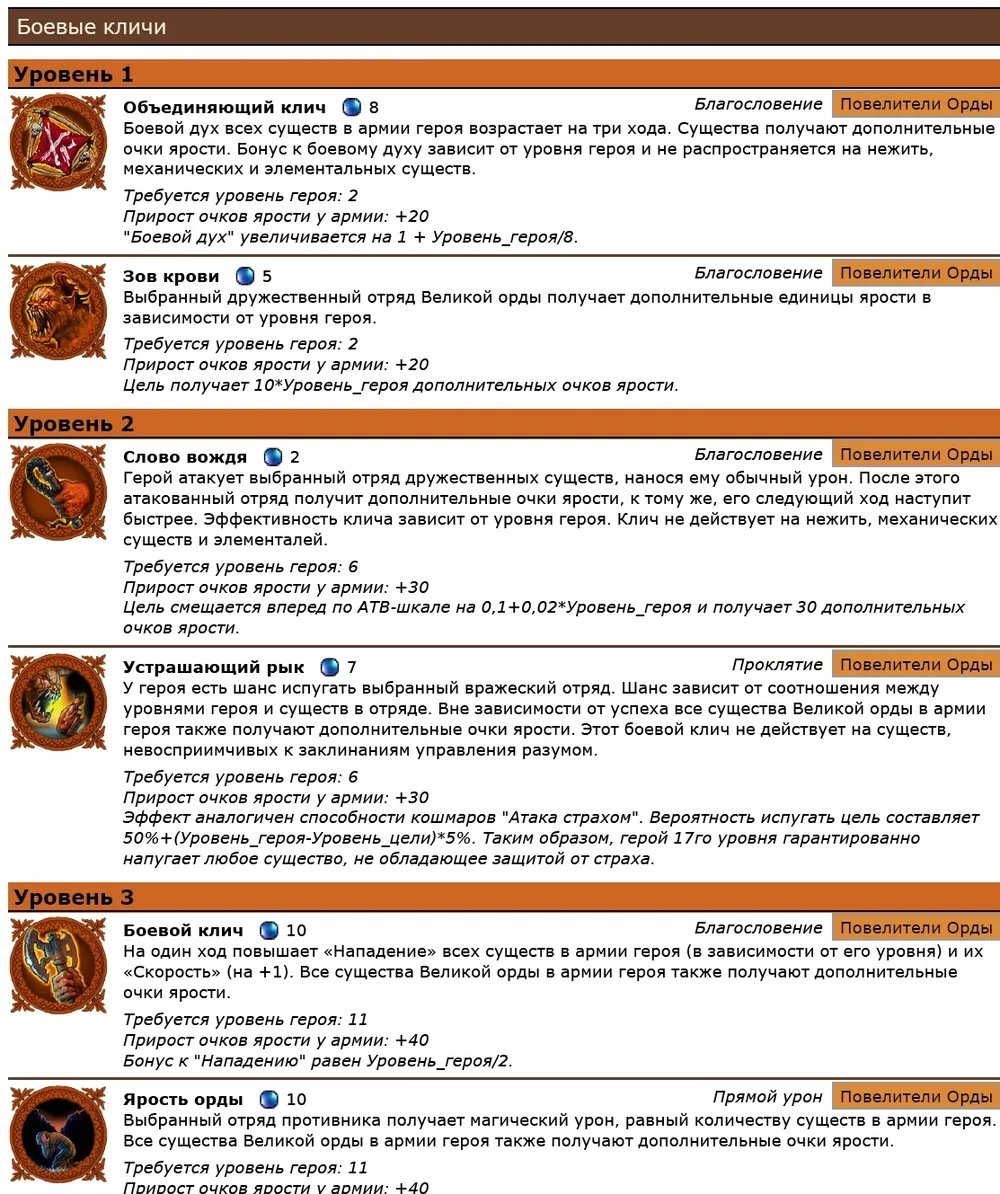 Боевые кличи

Уровень 1

Объединяющий клич 8 Благословение Повелители Орды

Боевой дух всех существ в армии героя возрастает на три хода. Существа получают дополнительные очки ярости. Бонус к боевому духу зависит от уровня героя и не распространяется на нежить, механических и элементальных существ.

Требуется уровень героя: 2
Прирост очков ярости у армии: +20
"Боевой дух" увеличивается на 1 + Уровень_героя/8.

Зов крови 5 Благословение Повелители Орды

Выбранный дружественный отряд Великой орды получает дополнительные единицы ярости в зависимости от уровня героя.

Требуется уровень героя: 2
Прирост очков ярости у армии: +20
Цель получает 10*Уровень_героя дополнительных очков ярости.

Уровень 2

Слово вождя 2 Благословение Повелители Орды

Герой атакует выбранный отряд дружественных существ, нанося ему обычный урон. После этого атакованный отряд получит дополнительные очки ярости, к тому же, его следующий ход наступит быстрее. Эффективность клича зависит от уровня героя. Клич не действует на нежить, механических существ и элементалей.

Требуется уровень героя: 6
Прирост очков ярости у армии: +30
Цель смещается вперед по АТВ-шкале на 0,1+0,02*Уровень_героя и получает 30 дополнительных очков ярости.

Устрашающий рык 7 Проклятие Повелители Орды

У героя есть шанс испугать выбранный вражеский отряд. Шанс зависит от соотношения между уровнями героя и существ в отряде. Вне зависимости от успеха все существа Великой орды в армии героя также получают дополнительные очки ярости. Этот боевой клич не действует на существ, невосприимчивых к заклинаниям управления разумом.

Требуется уровень героя: 6
Прирост очков ярости у армии: +30
Эффект аналогичен способности кошмаров "Атака страхом". Вероятность испугать цель составляет 50%+(Уровень_героя-Уровень_цели)*5%. Таким образом, герой 17го уровня гарантированно напугает любое существо, не обладающее защитой от страха.

Уровень 3

Боевой клич 10 Благословение Повелители Орды

На один ход повышает «Нападение» всех существ в армии героя (в зависимости от его уровня) и их «Скорость» (на +1). Все существа Великой орды в армии героя также получают дополнительные очки ярости.

Требуется уровень героя: 11
Прирост очков ярости у армии: +40
Бонус к "Нападению" равен Уровень_героя/2.

Ярость орды 10 Прямой урон Повелители Орды

Выбранный отряд противника получает магический урон, равный количеству существ в армии героя. Все существа Великой орды в армии героя также получают дополнительные очки ярости.

Требуется уровень героя: 11
Прирост очков ярости у армии: +40